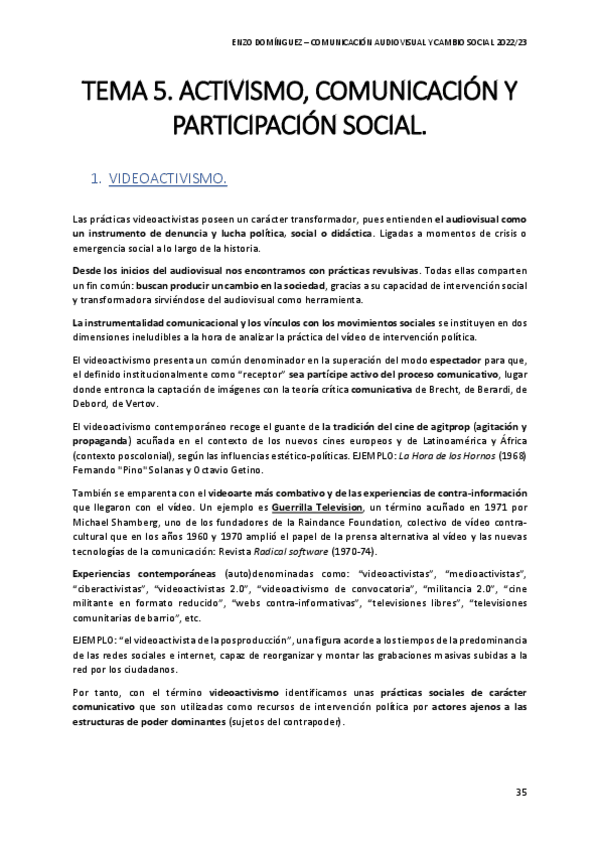 ENZO DOMÍNGUEZ – COMUNICACIÓN AUDIOVISUAL Y CAMBIO SOCIAL 2022/23

TEMA 5. ACTIVISMO, COMUNICACIÓN Y PARTICIPACIÓN SOCIAL.

1. VIDEOACTIVISMO.

Las prácticas videoactivistas poseen un carácter transformador, pues entienden el audiovisual como un instrumento de denuncia y lucha política, social o didáctica. Ligadas a momentos de crisis o emergencia social a lo largo de la historia.

Desde los inicios del audiovisual nos encontramos con prácticas revulsivas. Todas ellas comparten un fin común: buscan producir un cambio en la sociedad, gracias a su capacidad de intervención social y transformadora sirviéndose del audiovisual como herramienta.

La instrumentalidad comunicacional y los vínculos con los movimientos sociales se instituyen en dos dimensiones ineludibles a la hora de analizar la práctica del vídeo de intervención política.

El videoactivismo presenta un común denominador en la superación del modo espectador para que, el definido institucionalmente como "receptor" sea partícipe activo del proceso comunicativo, lugar donde entronca la captación de imágenes con la teoría crítica comunicativa de Brecht, de Berardi, de Debord, de Vertov.

El videoactivismo contemporáneo recoge el guante de la tradición del cine de agitprop (agitación y propaganda) acuñada en el contexto de los nuevos cines europeos y de Latinoamérica y África (contexto poscolonial), según las influencias estético-políticas. EJEMPLO: La Hora de los Hornos (1968) Fernando "Pino" Solanas y Octavio Getino.

También se emparenta con el videoarte más combativo y de las experiencias de contra-información que llegaron con el vídeo. Un ejemplo es Guerrilla Television, un término acuñado en 1971 por Michael Shamberg, uno de los fundadores de la Raindance Foundation, colectivo de vídeo contra-cultural que en los años 1960 y 1970 amplió el papel de la prensa alternativa al vídeo y las nuevas tecnologías de la comunicación: Revista Radical software (1970-74).

Experiencias contemporáneas (auto)denominadas como: "videoactivistas", "medioactivistas", "ciberactivistas", "videoactivistas 2.0", "videoactivismo de convocatoria", "militancia 2.0", "cine militante en formato reducido", "webs contra-informativas", "televisiones libres", "televisiones comunitarias de barrio", etc.

EJEMPLO: "el videoactivista de la posproducción", una figura acorde a los tiempos de la predominancia de las redes sociales e internet, capaz de reorganizar y montar las grabaciones masivas subidas a la red por los ciudadanos.

Por tanto, con el término videoactivismo identificamos unas prácticas sociales de carácter comunicativo que son utilizadas como recursos de intervención política por actores ajenos a las estructuras de poder dominantes (sujetos del contrapoder).

35